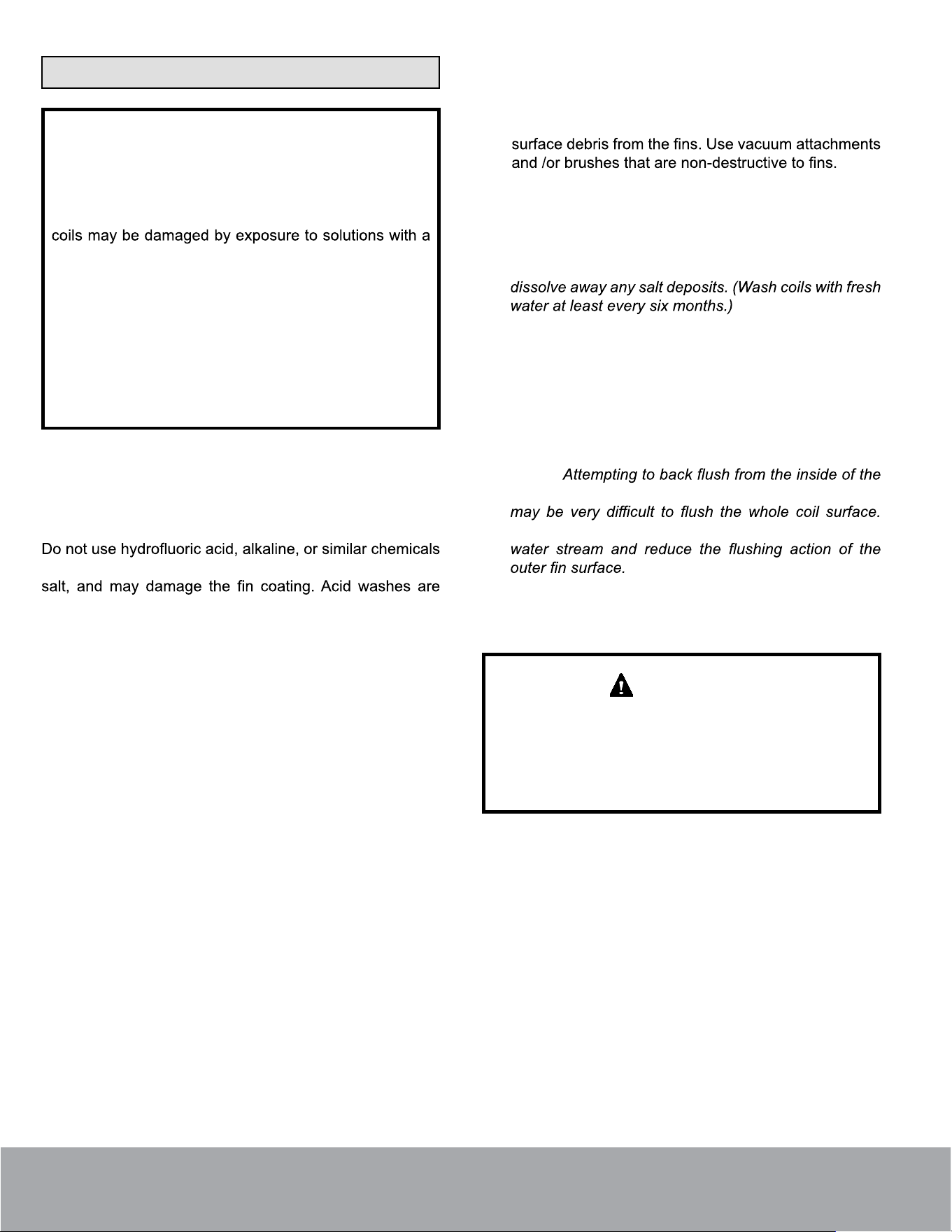 coils may be damaged by exposure to solutions with a

Do not use hydrofluoric acid, alkaline, or similar chemicals

salt, and may damage the fin coating. Acid washes are

surface debris from the fins. Use vacuum attachments and /or brushes that are non-destructive to fins.

dissolve away any salt deposits. (Wash coils with fresh water at least every six months.)

Attempting to back flush from the inside of the

may be very difficult to flush the whole coil surface.

water stream and reduce the flushing action of the outer fin surface.